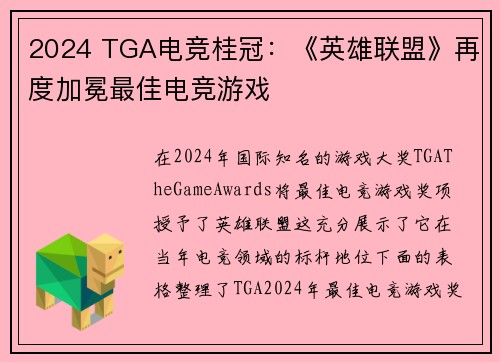 2024 TGA电竞桂冠：《英雄联盟》再度加冕最佳电竞游戏

在2024年国际知名的游戏大奖TGATheGameAwards将最佳电竞游戏奖项授予了英雄联盟这充分展示了它在当年电竞领域的标杆地位下面的表格整理了TGA2024年最佳电竞游戏奖